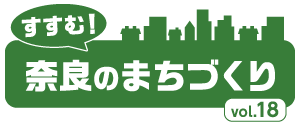 すすむ!
奈良のまちづくり
vol.18